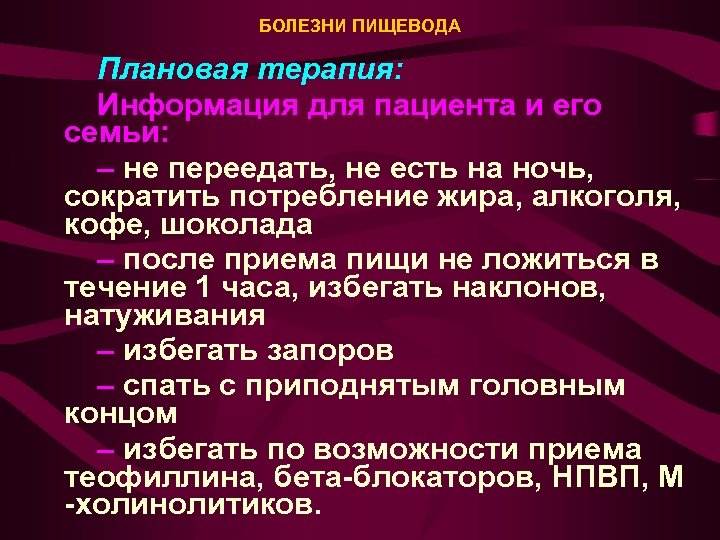 БОЛЕЗНИ ПИЩЕВОДА

Плановая терапия:

Информация для пациента и его семьи:

– не переедать, не есть на ночь, сократить потребление жира, алкоголя, кофе, шоколада

– после приема пищи не ложиться в течение 1 часа, избегать наклонов, натуживания

– избегать запоров

– спать с приподнятым головным концом

– избегать по возможности приема теофиллина, бета-блокаторов, НПВП, М -холинолитиков.